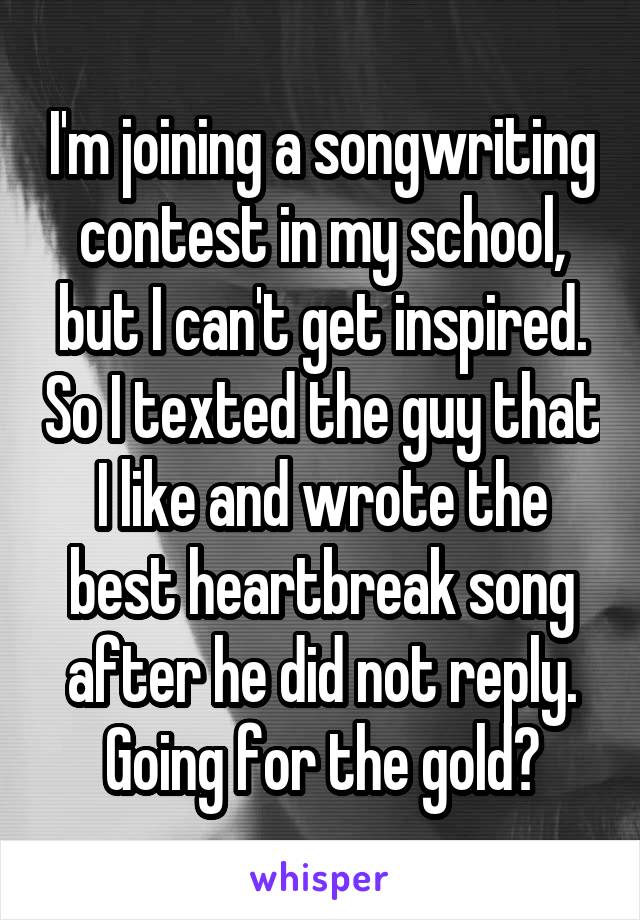 I'm joining a songwriting contest in my school, but I can't get inspired. So I texted the guy that I like and wrote the best heartbreak song after he did not reply. Going for the gold?

whisper